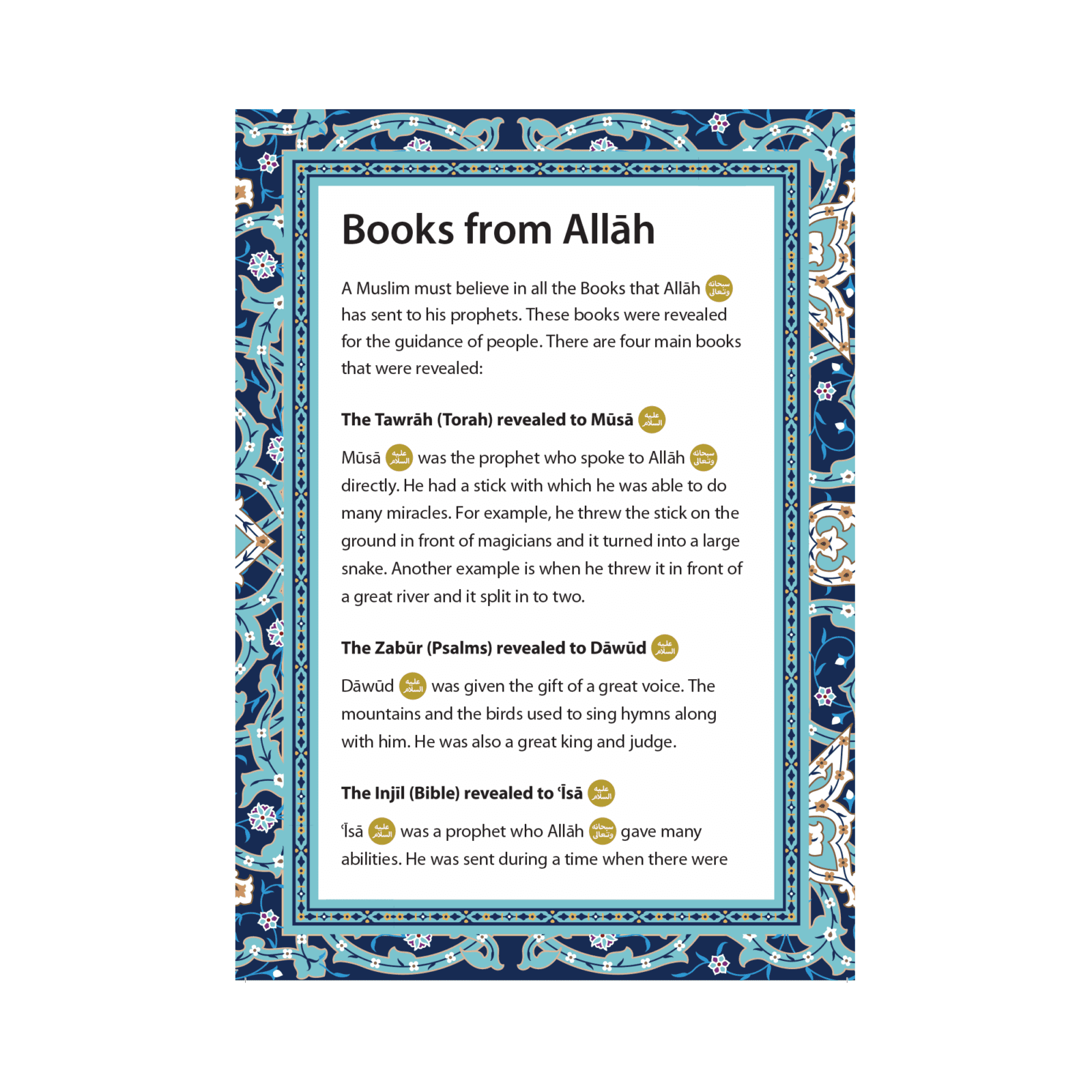 Books from Allāh

A Muslim must believe in all the Books that Allāh سبحانه وتعالى has sent to his prophets. These books were revealed for the guidance of people. There are four main books that were revealed:

The Tawrāh (Torah) revealed to Mūsā عليه السلام

Mūsā عليه السلام was the prophet who spoke to Allāh سبحانه وتعالى directly. He had a stick with which he was able to do many miracles. For example, he threw the stick on the ground in front of magicians and it turned into a large snake. Another example is when he threw it in front of a great river and it split in to two.

The Zabūr (Psalms) revealed to Dāwūd عليه السلام

Dāwūd عليه السلام was given the gift of a great voice. The mountains and the birds used to sing hymns along with him. He was also a great king and judge.

The Injīl (Bible) revealed to ʿĪsā عليه السلام

ʿĪsā عليه السلام was a prophet who Allāh سبحانه وتعالى gave many abilities. He was sent during a time when there were